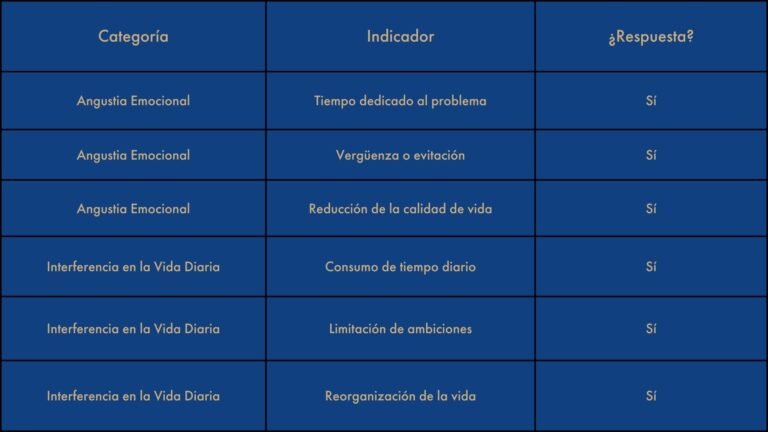 | Categoría | Indicador | ¿Respuesta? |
|---|---|---|
| Angustia Emocional | Tiempo dedicado al problema | Sí |
| Angustia Emocional | Vergüenza o evitación | Sí |
| Angustia Emocional | Reducción de la calidad de vida | Sí |
| Interferencia en la Vida Diaria | Consumo de tiempo diario | Sí |
| Interferencia en la Vida Diaria | Limitación de ambiciones | Sí |
| Interferencia en la Vida Diaria | Reorganización de la vida | Sí |